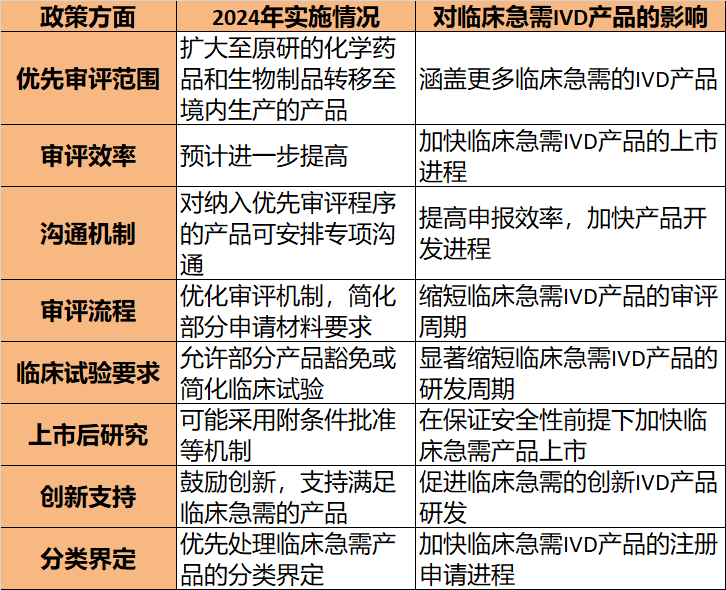 | 政策方面 | 2024年实施情况 | 对临床急需IVD产品的影响 |
|---|---|---|
| 优先审评范围 | 扩大至原研的化学药品和生物制品转移至境内生产的产品 | 涵盖更多临床急需的IVD产品 |
| 审评效率 | 预计进一步提高 | 加快临床急需IVD产品的上市进程 |
| 沟通机制 | 对纳入优先审评程序的产品可安排专项沟通 | 提高申报效率，加快产品开发进程 |
| 审评流程 | 优化审评机制，简化部分申请材料要求 | 缩短临床急需IVD产品的审评周期 |
| 临床试验要求 | 允许部分产品豁免或简化临床试验 | 显著缩短临床急需IVD产品的研发周期 |
| 上市后研究 | 可能采用附条件批准等机制 | 在保证安全性前提下加快临床急需产品上市 |
| 创新支持 | 鼓励创新，支持满足临床急需的产品 | 促进临床急需的创新IVD产品研发 |
| 分类界定 | 优先处理临床急需产品的分类界定 | 加快临床急需IVD产品的注册申请进程 |